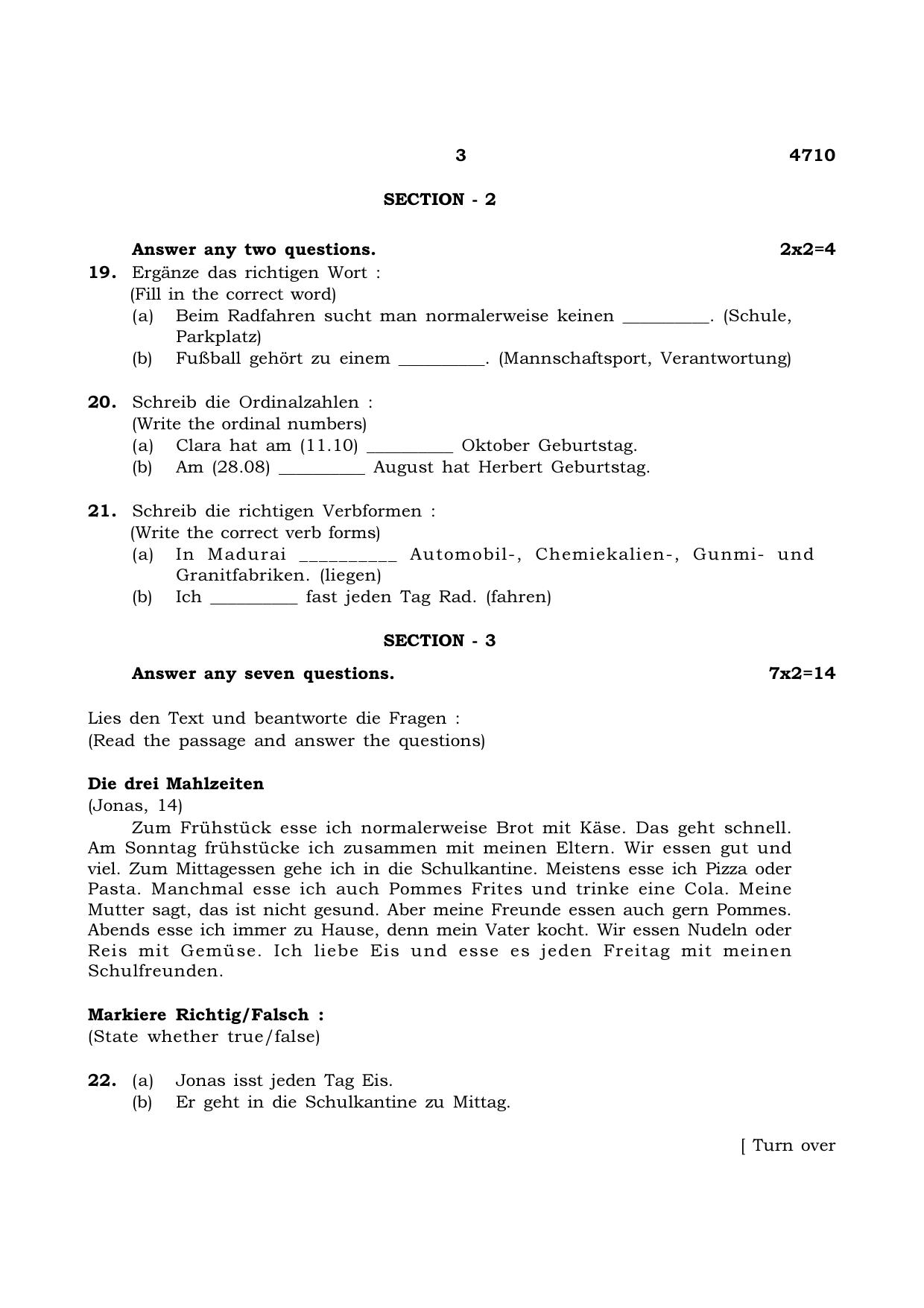 3 4710

SECTION - 2

Answer any two questions. 2x2=4

19. Ergänze das richtigen Wort :
(Fill in the correct word)
(a) Beim Radfahren sucht man normalerweise keinen ____. (Schule, Parkplatz)
(b) Fußball gehört zu einem ____. (Mannschaftsport, Verantwortung)

20. Schreib die Ordinalzahlen :
(Write the ordinal numbers)
(a) Clara hat am (11.10) ____ Oktober Geburtstag.
(b) Am (28.08) ____ August hat Herbert Geburtstag.

21. Schreib die richtigen Verbformen :
(Write the correct verb forms)
(a) In Madurai ____ Automobil-, Chemiekalien-, Gunmi- und Granitfabriken. (liegen)
(b) Ich ____ fast jeden Tag Rad. (fahren)

SECTION - 3

Answer any seven questions. 7x2=14

Lies den Text und beantworte die Fragen :
(Read the passage and answer the questions)

Die drei Mahlzeiten
(Jonas, 14)

Zum Frühstück esse ich normalerweise Brot mit Käse. Das geht schnell. Am Sonntag frühstücke ich zusammen mit meinen Eltern. Wir essen gut und viel. Zum Mittagessen gehe ich in die Schulkantine. Meistens esse ich Pizza oder Pasta. Manchmal esse ich auch Pommes Frites und trinke eine Cola. Meine Mutter sagt, das ist nicht gesund. Aber meine Freunde essen auch gern Pommes. Abends esse ich immer zu Hause, denn mein Vater kocht. Wir essen Nudeln oder Reis mit Gemüse. Ich liebe Eis und esse es jeden Freitag mit meinen Schulfreunden.

Markiere Richtig/Falsch :
(State whether true/false)

22. (a) Jonas isst jeden Tag Eis.
(b) Er geht in die Schulkantine zu Mittag.

[ Turn over